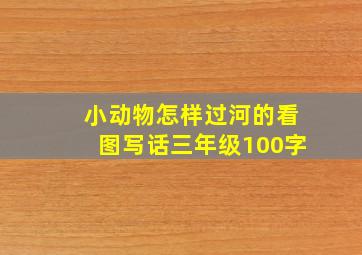 小动物怎样过河的看图写话三年级100字